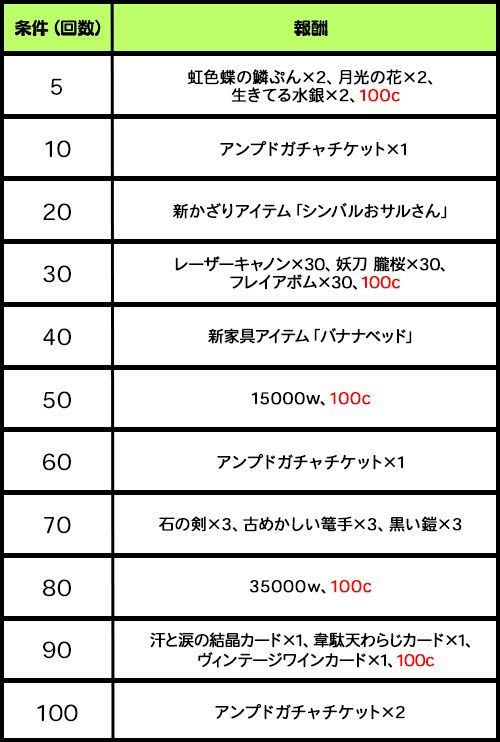 | 条件（回数） | 報酬 |
|---|---|
| 5 | 虹色蝶の鱗ぷん×2、月光の花×2、生きてる水銀×2、100c |
| 10 | アンプドガチャチケット×1 |
| 20 | 新かざりアイテム「シンバルおサルさん」 |
| 30 | レーザーキャノン×30、妖刀 朧桜×30、フレイアボム×30、100c |
| 40 | 新家具アイテム「バナナベッド」 |
| 50 | 15000w、100c |
| 60 | アンプドガチャチケット×1 |
| 70 | 石の剣×3、古めかしい篭手×3、黒い鎧×3 |
| 80 | 35000w、100c |
| 90 | 汗と涙の結晶カード×1、韋駄天わらじカード×1、ヴィンテージワインカード×1、100c |
| 100 | アンプドガチャチケット×2 |